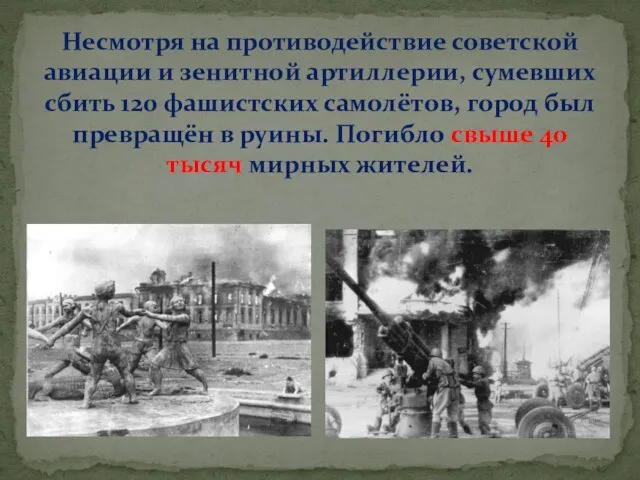 Несмотря на противодействие советской авиации и зенитной артиллерии, сумевших сбить 120 фашистских самолётов, город был превращён в руины. Погибло свыше 40 тысяч мирных жителей.